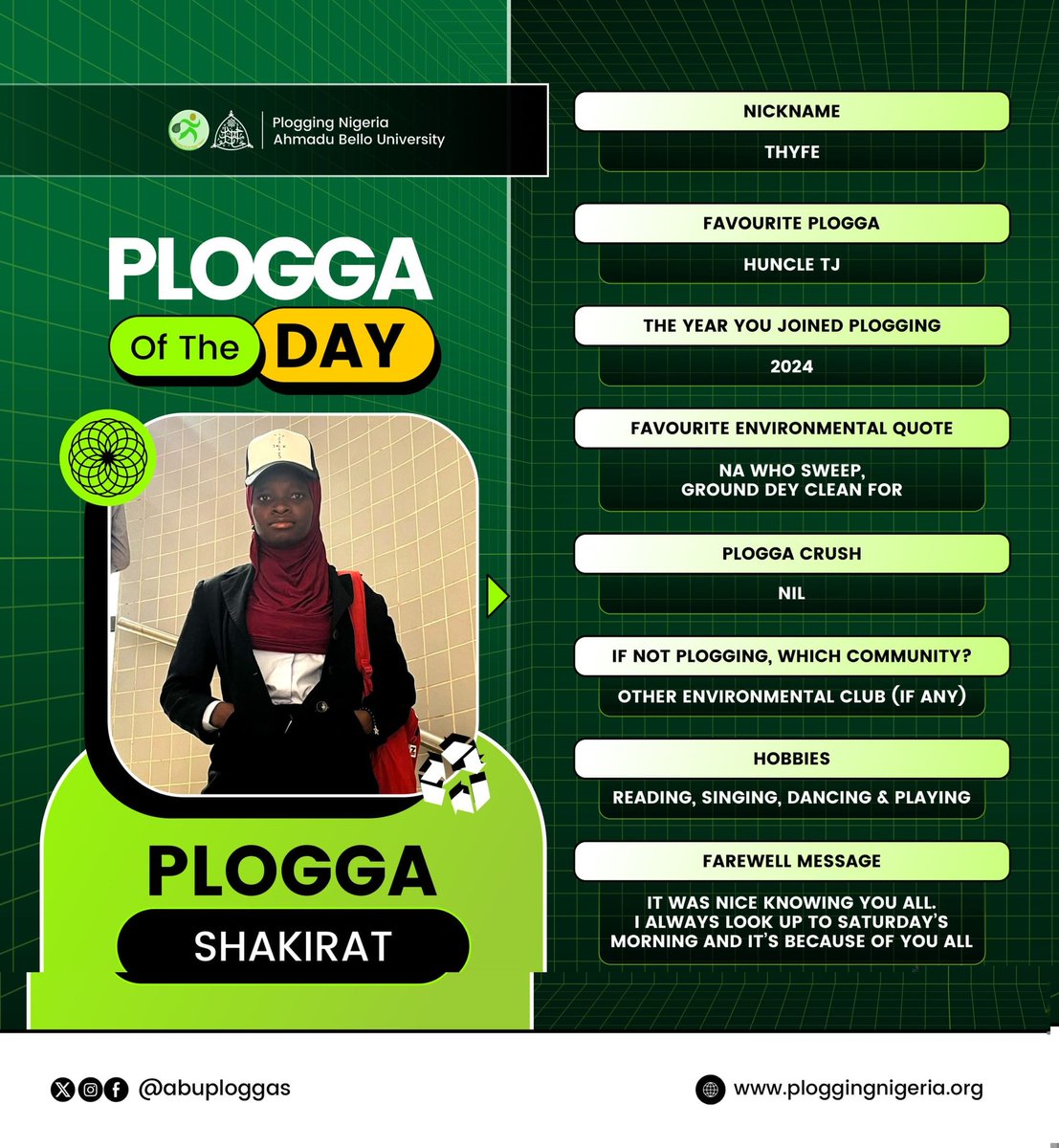 Plogging Nigeria
Ahmadu Bello University

PLOGGA
Of The DAY

PLOGGA
SHAKIRAT

NICKNAME
THYFE

FAVOURITE PLOGGA
HUNCLE TJ

THE YEAR YOU JOINED PLOGGING
2024

FAVOURITE ENVIRONMENTAL QUOTE
NA WHO SWEEP, GROUND DEY CLEAN FOR

PLOGGA CRUSH
NIL

IF NOT PLOGGING, WHICH COMMUNITY?
OTHER ENVIRONMENTAL CLUB (IF ANY)

HOBBIES
READING, SINGING, DANCING & PLAYING

FAREWELL MESSAGE
IT WAS NICE KNOWING YOU ALL. I ALWAYS LOOK UP TO SATURDAY'S MORNING AND IT'S BECAUSE OF YOU ALL

@abuploggas

www.ploggingnigeria.org